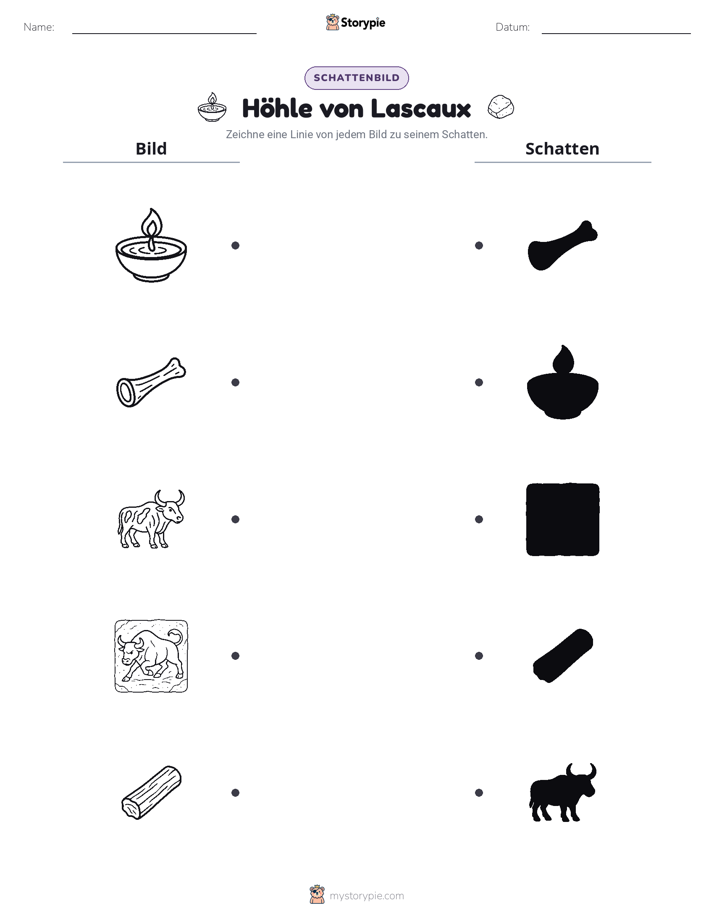 Name: ____ Storypie Datum: ____

SCHATTENBILD

Höhle von Lascaux

Zeichne eine Linie von jedem Bild zu seinem Schatten.

Bild

Schatten

mystorypie.com